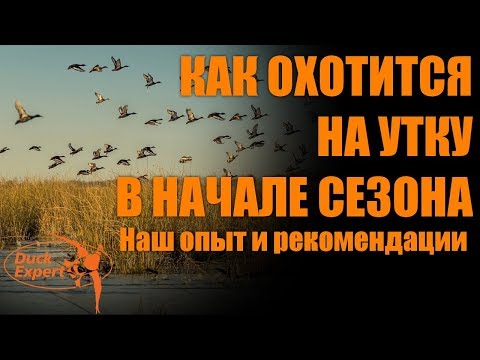 КАК ОХОТИТСЯ НА УТКУ В НАЧАЛЕ СЕЗОНА
Наш опыт и рекомендации

Duck Expert